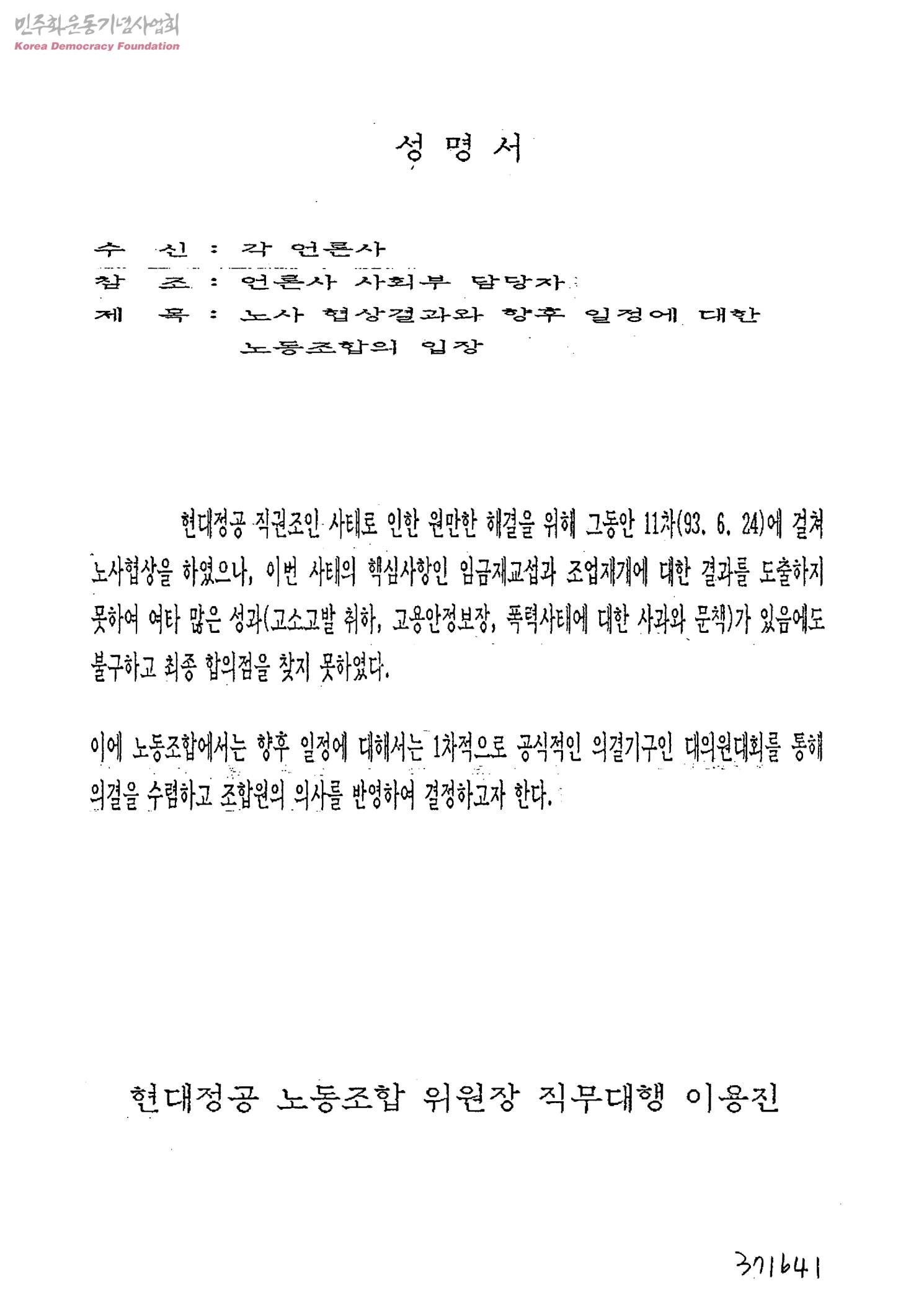 민주화운동기념사업회
Korea Democracy Foundation

성 명 서

수 신 : 각 언론사
참 조 : 언론사 사회부 담당자
제 목 : 노사 협상결과와 향후 일정에 대한 노동조합의 입장

현대정공 직권조인 사태로 인한 원만한 해결을 위해 그동안 11차(93. 6. 24)에 걸쳐 노사협상을 하였으나, 이번 사태의 핵심사항인 임금재교섭과 조업재개에 대한 결과를 도출하지 못하여 여타 많은 성과(고소고발 취하, 고용안정보장, 폭력사태에 대한 사과와 문책)가 있음에도 불구하고 최종 합의점을 찾지 못하였다.

이에 노동조합에서는 향후 일정에 대해서는 1차적으로 공식적인 의결기구인 대의원대회를 통해 의결을 수렴하고 조합원의 의사를 반영하여 결정하고자 한다.

현대정공 노동조합 위원장 직무대행 이용진

371641